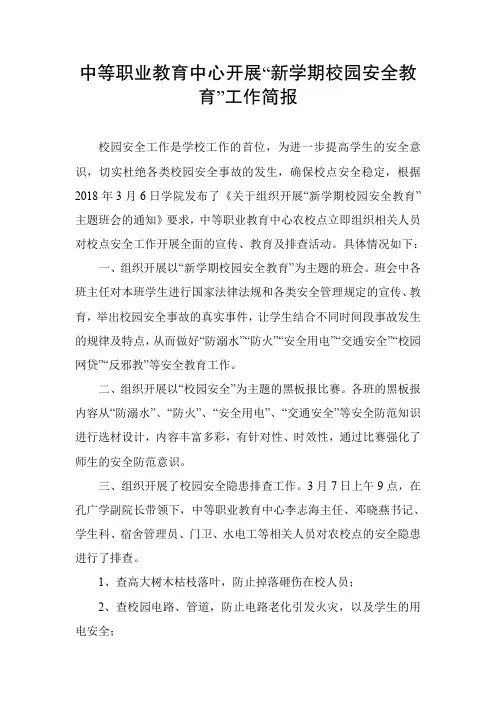 中等职业教育中心开展“新学期校园安全教育”工作简报

校园安全工作是学校工作的首位，为进一步提高学生的安全意识，切实杜绝各类校园安全事故的发生，确保校点安全稳定，根据2018年3月6日学院发布了《关于组织开展“新学期校园安全教育”主题班会的通知》要求，中等职业教育中心农校点立即组织相关人员对校点安全工作开展全面的宣传、教育及排查活动。具体情况如下：

一、组织开展以“新学期校园安全教育”为主题的班会。班会中各班主任对本班学生进行国家法律法规和各类安全管理规定的宣传、教育，举出校园安全事故的真实事件，让学生结合不同时间段事故发生的规律及特点，从而做好“防溺水”“防火”“安全用电”“交通安全”“校园网贷”“反邪教”等安全教育工作。

二、组织开展以“校园安全”为主题的黑板报比赛。各班的黑板报内容从“防溺水”、“防火”、“安全用电”、“交通安全”等安全防范知识进行选材设计，内容丰富多彩，有针对性、时效性，通过比赛强化了师生的安全防范意识。

三、组织开展了校园安全隐患排查工作。3月7日上午9点，在孔广学副院长带领下，中等职业教育中心李志海主任、邓晓燕书记、学生科、宿舍管理员、门卫、水电工等相关人员对农校点的安全隐患进行了排查。

1、查高大树木枯枝落叶，防止掉落砸伤在校人员；

2、查校园电路、管道，防止电路老化引发火灾，以及学生的用电安全；